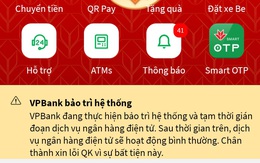 Chuyển tiền QR Pay Tặng quà Đặt xe Be

24

41

SMART OTP

Hỗ trợ ATMs Thông báo Smart OTP

VPBank bảo trì hệ thống
VPBank đang thực hiện bảo trì hệ thống và tạm thời gián đoạn dịch vụ ngân hàng điện tử. Sau thời gian trên, dịch vụ ngân hàng điện tử sẽ hoạt động bình thường. Chân thành xin lỗi QK vì sự bất tiện này.